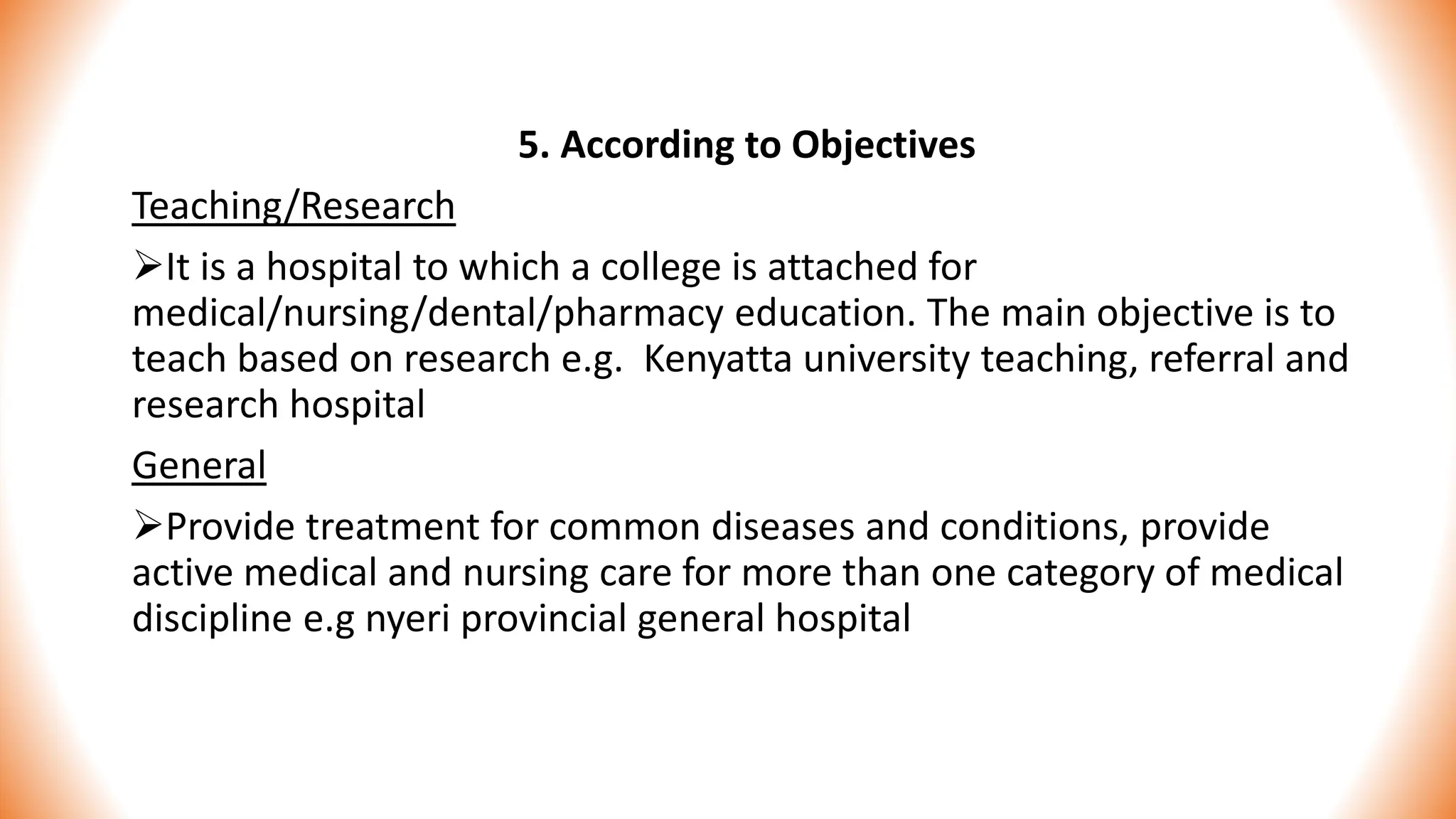 5. According to Objectives

Teaching/Research

➢It is a hospital to which a college is attached for medical/nursing/dental/pharmacy education. The main objective is to teach based on research e.g. Kenyatta university teaching, referral and research hospital

General

➢Provide treatment for common diseases and conditions, provide active medical and nursing care for more than one category of medical discipline e.g nyeri provincial general hospital